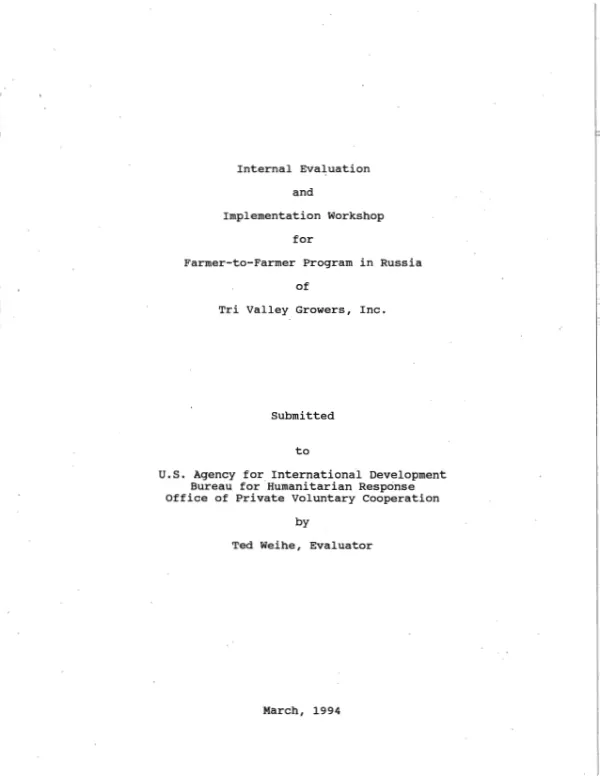 Internal Evaluation

and

Implementation Workshop

for

Farmer-to-Farmer Program in Russia

of

Tri Valley Growers, Inc.

Submitted

to

U.S. Agency for International Development
Bureau for Humanitarian Response
Office of Private Voluntary Cooperation

by

Ted Weihe, Evaluator

March, 1994